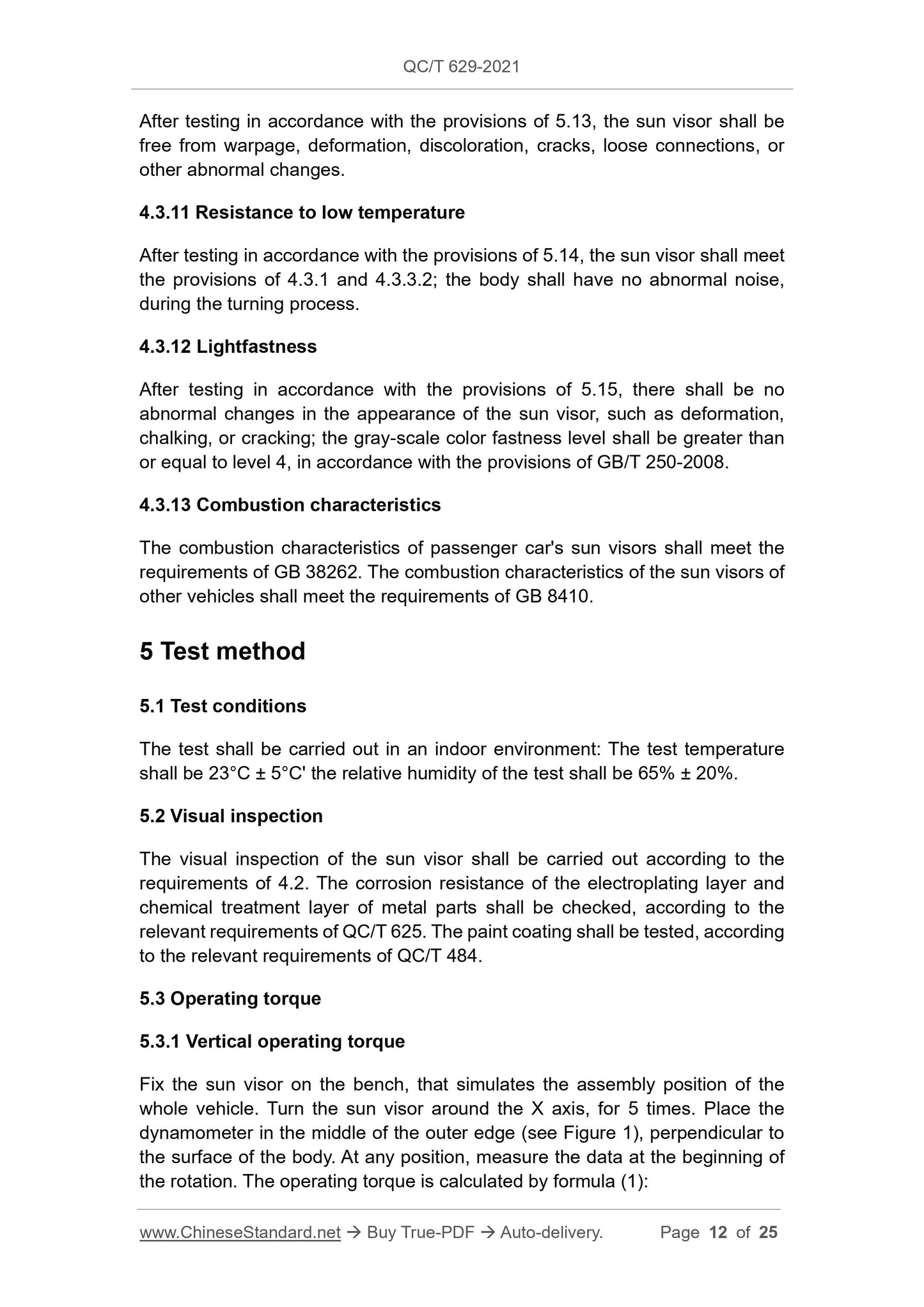 QC/T 629-2021

After testing in accordance with the provisions of 5.13, the sun visor shall be free from warpage, deformation, discoloration, cracks, loose connections, or other abnormal changes.

4.3.11 Resistance to low temperature

After testing in accordance with the provisions of 5.14, the sun visor shall meet the provisions of 4.3.1 and 4.3.3.2; the body shall have no abnormal noise, during the turning process.

4.3.12 Lightfastness

After testing in accordance with the provisions of 5.15, there shall be no abnormal changes in the appearance of the sun visor, such as deformation, chalking, or cracking; the gray-scale color fastness level shall be greater than or equal to level 4, in accordance with the provisions of GB/T 250-2008.

4.3.13 Combustion characteristics

The combustion characteristics of passenger car's sun visors shall meet the requirements of GB 38262. The combustion characteristics of the sun visors of other vehicles shall meet the requirements of GB 8410.

5 Test method

5.1 Test conditions

The test shall be carried out in an indoor environment: The test temperature shall be 23°C ± 5°C' the relative humidity of the test shall be 65% ± 20%.

5.2 Visual inspection

The visual inspection of the sun visor shall be carried out according to the requirements of 4.2. The corrosion resistance of the electroplating layer and chemical treatment layer of metal parts shall be checked, according to the relevant requirements of QC/T 625. The paint coating shall be tested, according to the relevant requirements of QC/T 484.

5.3 Operating torque

5.3.1 Vertical operating torque

Fix the sun visor on the bench, that simulates the assembly position of the whole vehicle. Turn the sun visor around the X axis, for 5 times. Place the dynamometer in the middle of the outer edge (see Figure 1), perpendicular to the surface of the body. At any position, measure the data at the beginning of the rotation. The operating torque is calculated by formula (1):

www.ChineseStandard.net → Buy True-PDF → Auto-delivery. Page 12 of 25